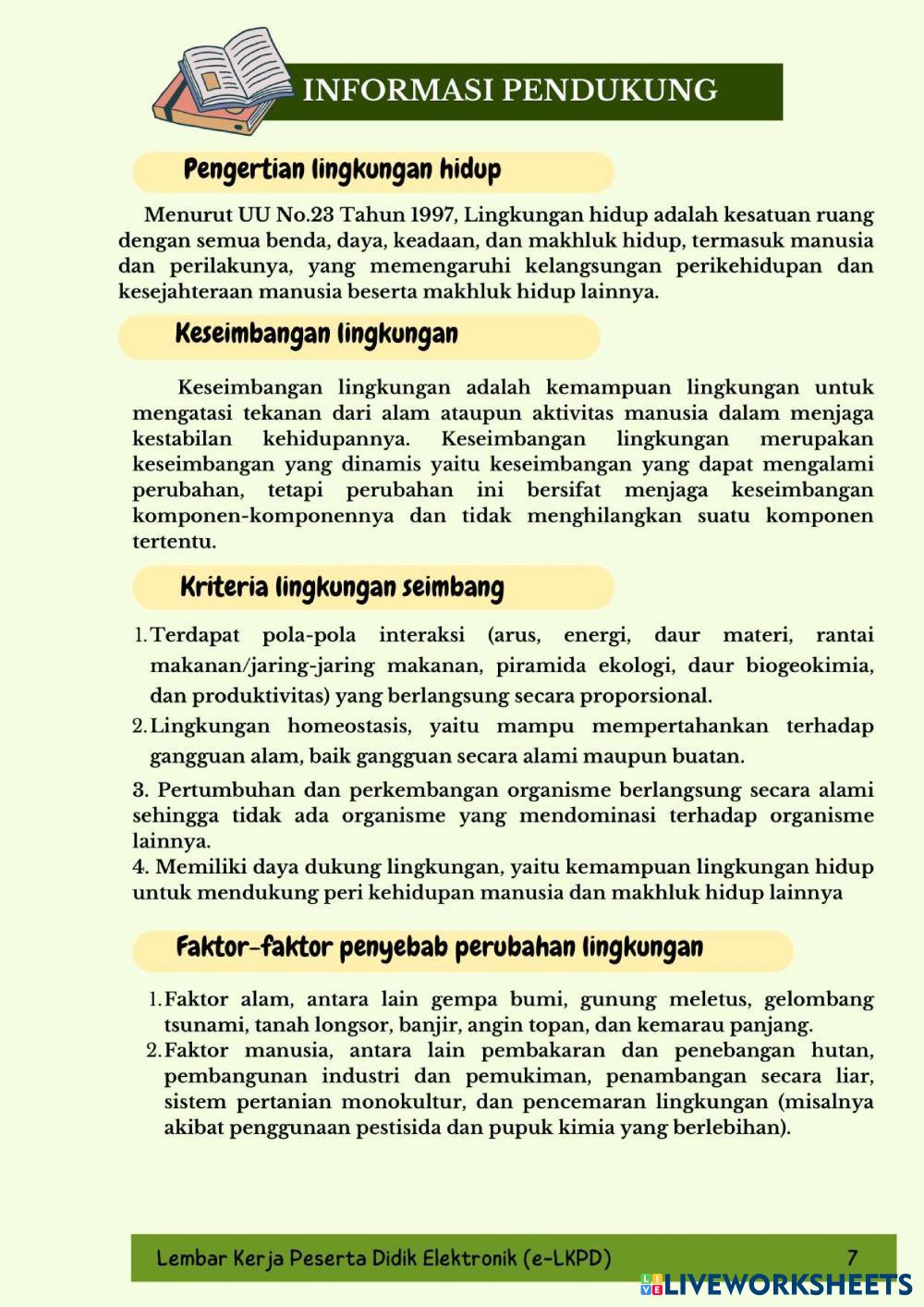 INFORMASI PENDUKUNG

Pengertian lingkungan hidup

Menurut UU No.23 Tahun 1997, Lingkungan hidup adalah kesatuan ruang dengan semua benda, daya, keadaan, dan makhluk hidup, termasuk manusia dan perilakunya, yang memengaruhi kelangsungan perikehidupan dan kesejahteraan manusia beserta makhluk hidup lainnya.

Keseimbangan lingkungan

Keseimbangan lingkungan adalah kemampuan lingkungan untuk mengatasi tekanan dari alam ataupun aktivitas manusia dalam menjaga kestabilan kehidupannya. Keseimbangan lingkungan merupakan keseimbangan yang dinamis yaitu keseimbangan yang dapat mengalami perubahan, tetapi perubahan ini bersifat menjaga keseimbangan komponen-komponennya dan tidak menghilangkan suatu komponen tertentu.

Kriteria lingkungan seimbang

1. Terdapat pola-pola interaksi (arus, energi, daur materi, rantai makanan/jaring-jaring makanan, piramida ekologi, daur biogeokimia, dan produktivitas) yang berlangsung secara proporsional.
2. Lingkungan homeostasis, yaitu mampu mempertahankan terhadap gangguan alam, baik gangguan secara alami maupun buatan.
3. Pertumbuhan dan perkembangan organisme berlangsung secara alami sehingga tidak ada organisme yang mendominasi terhadap organisme lainnya.
4. Memiliki daya dukung lingkungan, yaitu kemampuan lingkungan hidup untuk mendukung peri kehidupan manusia dan makhluk hidup lainnya

Faktor-faktor penyebab perubahan lingkungan

1. Faktor alam, antara lain gempa bumi, gunung meletus, gelombang tsunami, tanah longsor, banjir, angin topan, dan kemarau panjang.
2. Faktor manusia, antara lain pembakaran dan penebangan hutan, pembangunan industri dan pemukiman, penambangan secara liar, sistem pertanian monokultur, dan pencemaran lingkungan (misalnya akibat penggunaan pestisida dan pupuk kimia yang berlebihan).

Lembar Kerja Peserta Didik Elektronik (e-LKPD) 7

LIVEWORKSHEETS